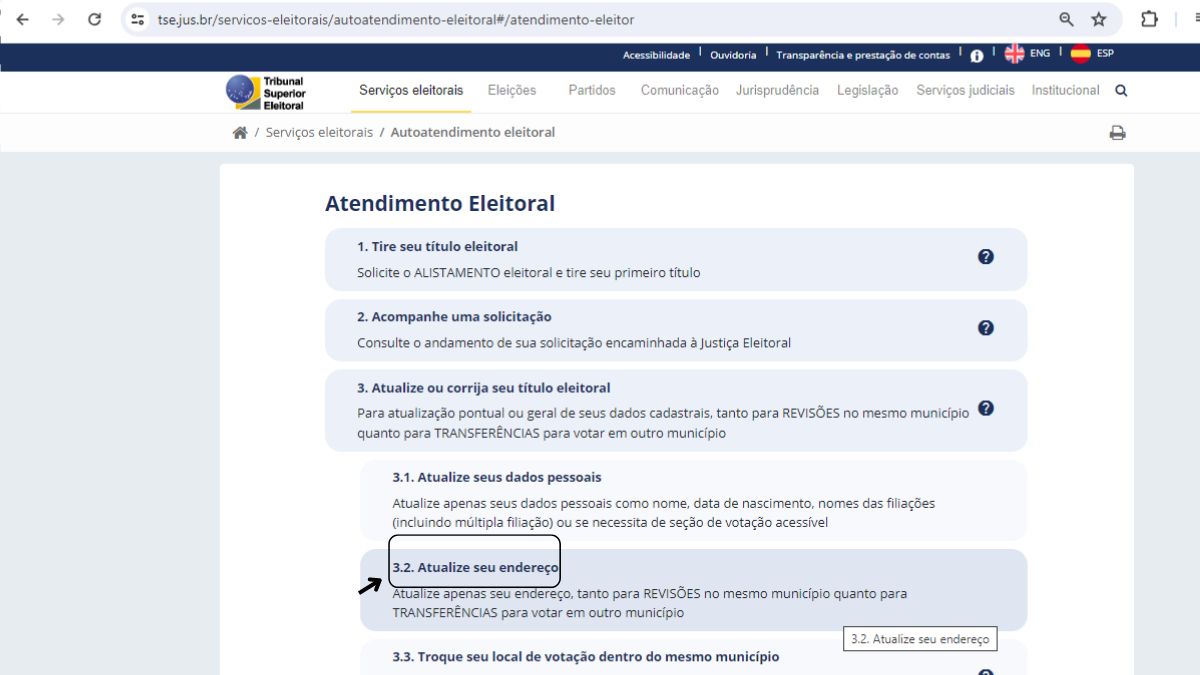 tse.jus.br/servicos-eleitorais/autoatendimento-eleitoral#/atendimento-eleitor

Acessibilidade | Ouvidoria | Transparência e prestação de contas | ENG | ESP

Tribunal Superior Eleitoral

Serviços eleitorais Eleições Partidos Comunicação Jurisprudência Legislação Serviços judiciais Institucional

/ Serviços eleitorais / Autoatendimento eleitoral

Atendimento Eleitoral

1. Tire seu título eleitoral
Solicite o ALISTAMENTO eleitoral e tire seu primeiro título

2. Acompanhe uma solicitação
Consulte o andamento de sua solicitação encaminhada à Justiça Eleitoral

3. Atualize ou corrija seu título eleitoral
Para atualização pontual ou geral de seus dados cadastrais, tanto para REVISÕES no mesmo município quanto para TRANSFERÊNCIAS para votar em outro município

3.1. Atualize seus dados pessoais
Atualize apenas seus dados pessoais como nome, data de nascimento, nomes das filiações (incluindo múltipla filiação) ou se necessita de seção de votação acessível

3.2. Atualize seu endereço
Atualize apenas seu endereço, tanto para REVISÕES no mesmo município quanto para TRANSFERÊNCIAS para votar em outro município

3.2. Atualize seu endereço

3.3. Troque seu local de votação dentro do mesmo município